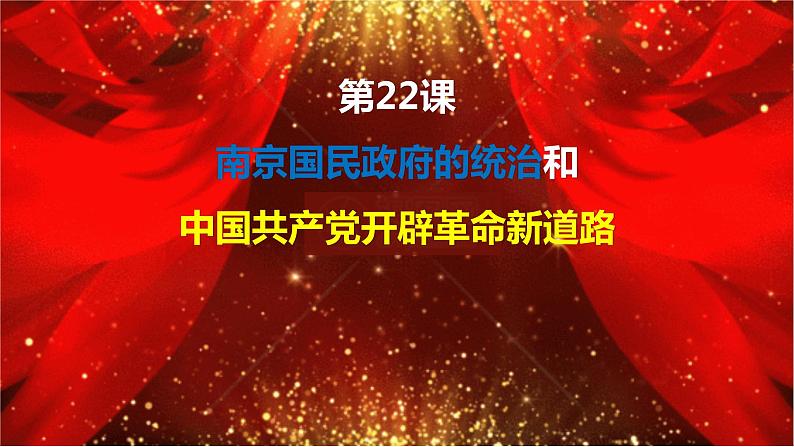 第22课

南京国民政府的统治和

中国共产党开辟革命新道路